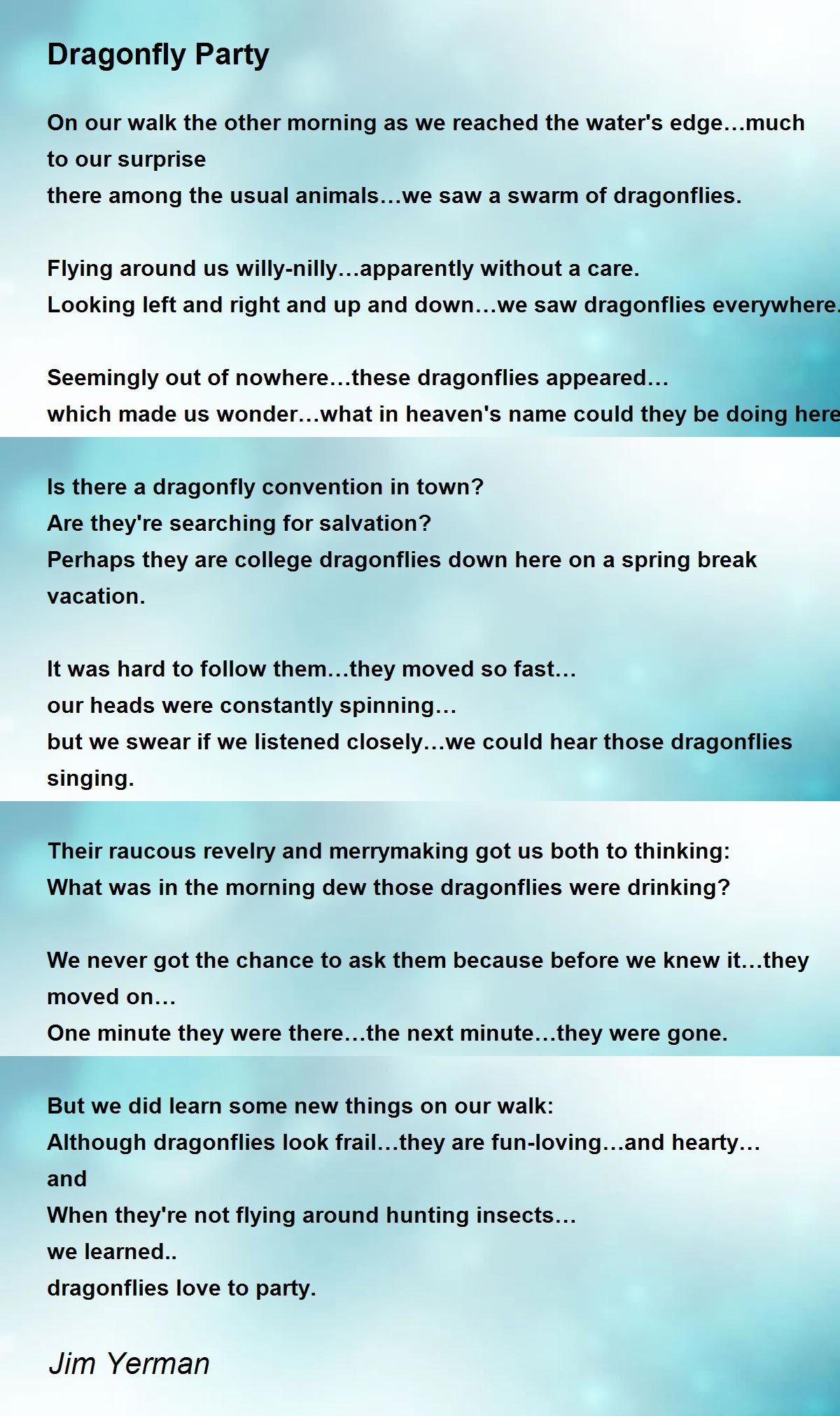 Dragonfly Party

On our walk the other morning as we reached the water's edge…much to our surprise
there among the usual animals…we saw a swarm of dragonflies.

Flying around us willy-nilly…apparently without a care.
Looking left and right and up and down…we saw dragonflies everywhere.

Seemingly out of nowhere…these dragonflies appeared…
which made us wonder…what in heaven's name could they be doing here

Is there a dragonfly convention in town?
Are they're searching for salvation?
Perhaps they are college dragonflies down here on a spring break vacation.

It was hard to follow them…they moved so fast…
our heads were constantly spinning…
but we swear if we listened closely…we could hear those dragonflies singing.

Their raucous revelry and merrymaking got us both to thinking:
What was in the morning dew those dragonflies were drinking?

We never got the chance to ask them because before we knew it…they moved on…
One minute they were there…the next minute…they were gone.

But we did learn some new things on our walk:
Although dragonflies look frail…they are fun-loving…and hearty…
and
When they're not flying around hunting insects…
we learned..
dragonflies love to party.

Jim Yerman